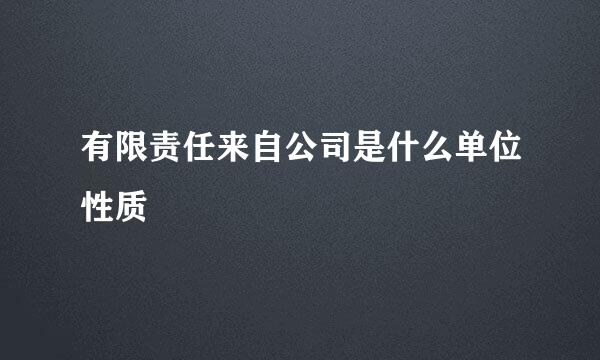 有限责任来自公司是什么单位性质